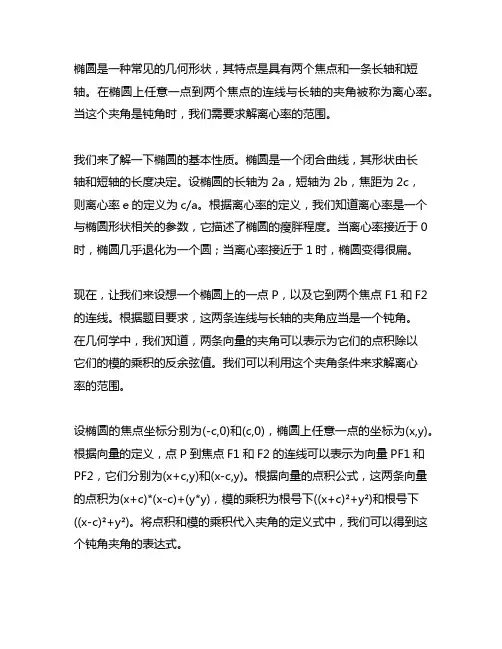 椭圆是一种常见的几何形状，其特点是具有两个焦点和一条长轴和短轴。在椭圆上任意一点到两个焦点的连线与长轴的夹角被称为离心率。当这个夹角是钝角时，我们需要求解离心率的范围。

我们来了解一下椭圆的基本性质。椭圆是一个闭合曲线，其形状由长轴和短轴的长度决定。设椭圆的长轴为 2a，短轴为 2b，焦距为 2c，则离心率 e 的定义为 c/a。根据离心率的定义，我们知道离心率是一个与椭圆形状相关的参数，它描述了椭圆的瘦胖程度。当离心率接近于 0 时，椭圆几乎退化为一个圆；当离心率接近于 1 时，椭圆变得很扁。

现在，让我们来设想一个椭圆上的一点 P，以及它到两个焦点 F1 和 F2 的连线。根据题目要求，这两条连线与长轴的夹角应当是一个钝角。在几何学中，我们知道，两条向量的夹角可以表示为它们的点积除以它们的模的乘积的反余弦值。我们可以利用这个夹角条件来求解离心率的范围。

设椭圆的焦点坐标分别为(-c,0)和(c,0)，椭圆上任意一点的坐标为(x,y)。根据向量的定义，点 P 到焦点 F1 和 F2 的连线可以表示为向量 PF1 和 PF2，它们分别为(x+c,y)和(x-c,y)。根据向量的点积公式，这两条向量的点积为(x+c)*(x-c)+(y*y)，模的乘积为根号下((x+c)²+y²)和根号下((x-c)²+y²)。将点积和模的乘积代入夹角的定义式中，我们可以得到这个钝角夹角的表达式。